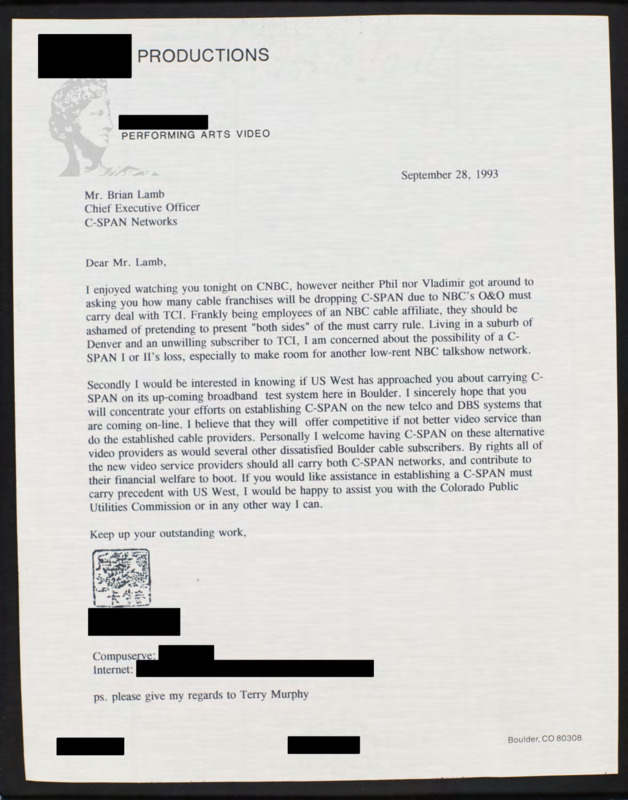 PRODUCTIONS

PERFORMING ARTS VIDEO

September 28, 1993

Mr. Brian Lamb
Chief Executive Officer
C-SPAN Networks

Dear Mr. Lamb,

I enjoyed watching you tonight on CNBC, however neither Phil nor Vladimir got around to asking you how many cable franchises will be dropping C-SPAN due to NBC's O&O must carry deal with TCI. Frankly being employees of an NBC cable affiliate, they should be ashamed of pretending to present "both sides" of the must carry rule. Living in a suburb of Denver and an unwilling subscriber to TCI, I am concerned about the possibility of a C-SPAN I or II's loss, especially to make room for another low-rent NBC talkshow network.

Secondly I would be interested in knowing if US West has approached you about carrying C-SPAN on its up-coming broadband test system here in Boulder. I sincerely hope that you will concentrate your efforts on establishing C-SPAN on the new telco and DBS systems that are coming on-line. I believe that they will offer competitive if not better video service than do the established cable providers. Personally I welcome having C-SPAN on these alternative video providers as would several other dissatisfied Boulder cable subscribers. By rights all of the new video service providers should all carry both C-SPAN networks, and contribute to their financial welfare to boot. If you would like assistance in establishing a C-SPAN must carry precedent with US West, I would be happy to assist you with the Colorado Public Utilities Commission or in any other way I can.

Keep up your outstanding work,

Compuserve:
Internet:

ps. please give my regards to Terry Murphy

Boulder, CO 80308